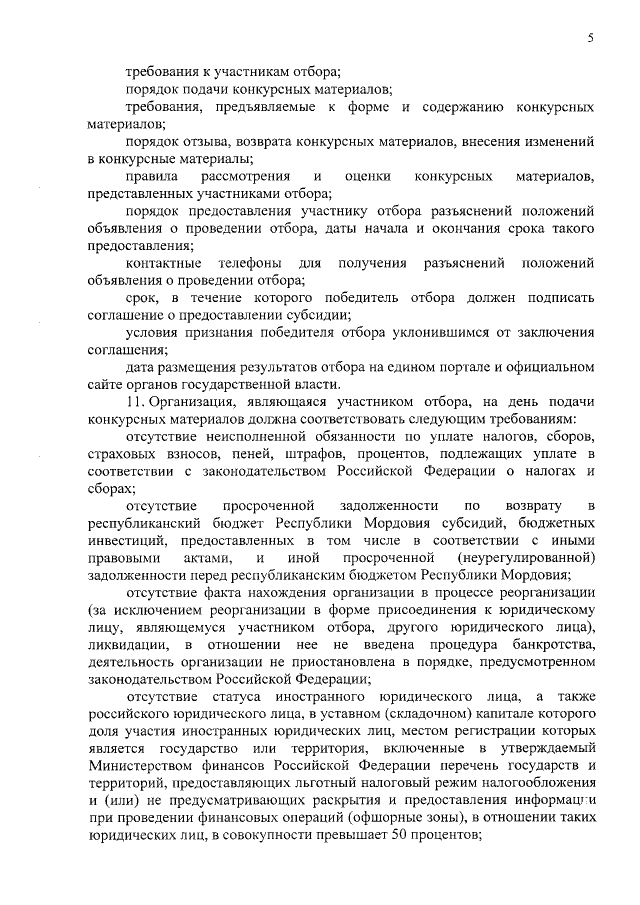 5

требования к участникам отбора;

порядок подачи конкурсных материалов;

требования, предъявляемые к форме и содержанию конкурсных материалов;

порядок отзыва, возврата конкурсных материалов, внесения изменений в конкурсные материалы;

правила рассмотрения и оценки конкурсных материалов, представленных участниками отбора;

порядок предоставления участнику отбора разъяснений положений объявления о проведении отбора, даты начала и окончания срока такого предоставления;

контактные телефоны для получения разъяснений положений объявления о проведении отбора;

срок, в течение которого победитель отбора должен подписать соглашение о предоставлении субсидии;

условия признания победителя отбора уклонившимся от заключения соглашения;

дата размещения результатов отбора на едином портале и официальном сайте органов государственной власти.

11. Организация, являющаяся участником отбора, на день подачи конкурсных материалов должна соответствовать следующим требованиям:

отсутствие неисполненной обязанности по уплате налогов, сборов, страховых взносов, пеней, штрафов, процентов, подлежащих уплате в соответствии с законодательством Российской Федерации о налогах и сборах;

отсутствие просроченной задолженности по возврату в республиканский бюджет Республики Мордовия субсидий, бюджетных инвестиций, предоставленных в том числе в соответствии с иными правовыми актами, и иной просроченной (неурегулированной) задолженности перед республиканским бюджетом Республики Мордовия;

отсутствие факта нахождения организации в процессе реорганизации (за исключением реорганизации в форме присоединения к юридическому лицу, являющемуся участником отбора, другого юридического лица), ликвидации, в отношении нее не введена процедура банкротства, деятельность организации не приостановлена в порядке, предусмотренном законодательством Российской Федерации;

отсутствие статуса иностранного юридического лица, а также российского юридического лица, в уставном (складочном) капитале которого доля участия иностранных юридических лиц, местом регистрации которых является государство или территория, включенные в утверждаемый Министерством финансов Российской Федерации перечень государств и территорий, предоставляющих льготный налоговый режим налогообложения и (или) не предусматривающих раскрытия и предоставления информации при проведении финансовых операций (офшорные зоны), в отношении таких юридических лиц, в совокупности превышает 50 процентов;